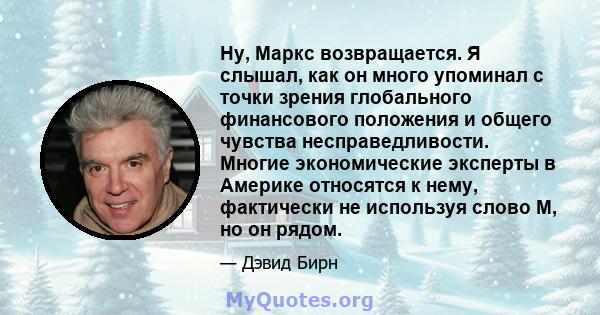 Ну, Маркс возвращается. Я слышал, как он много упоминал с точки зрения глобального финансового положения и общего чувства несправедливости. Многие экономические эксперты в Америке относятся к нему, фактически не используя слово М, но он рядом.

— Дэвид Бирн

MyQuotes.org